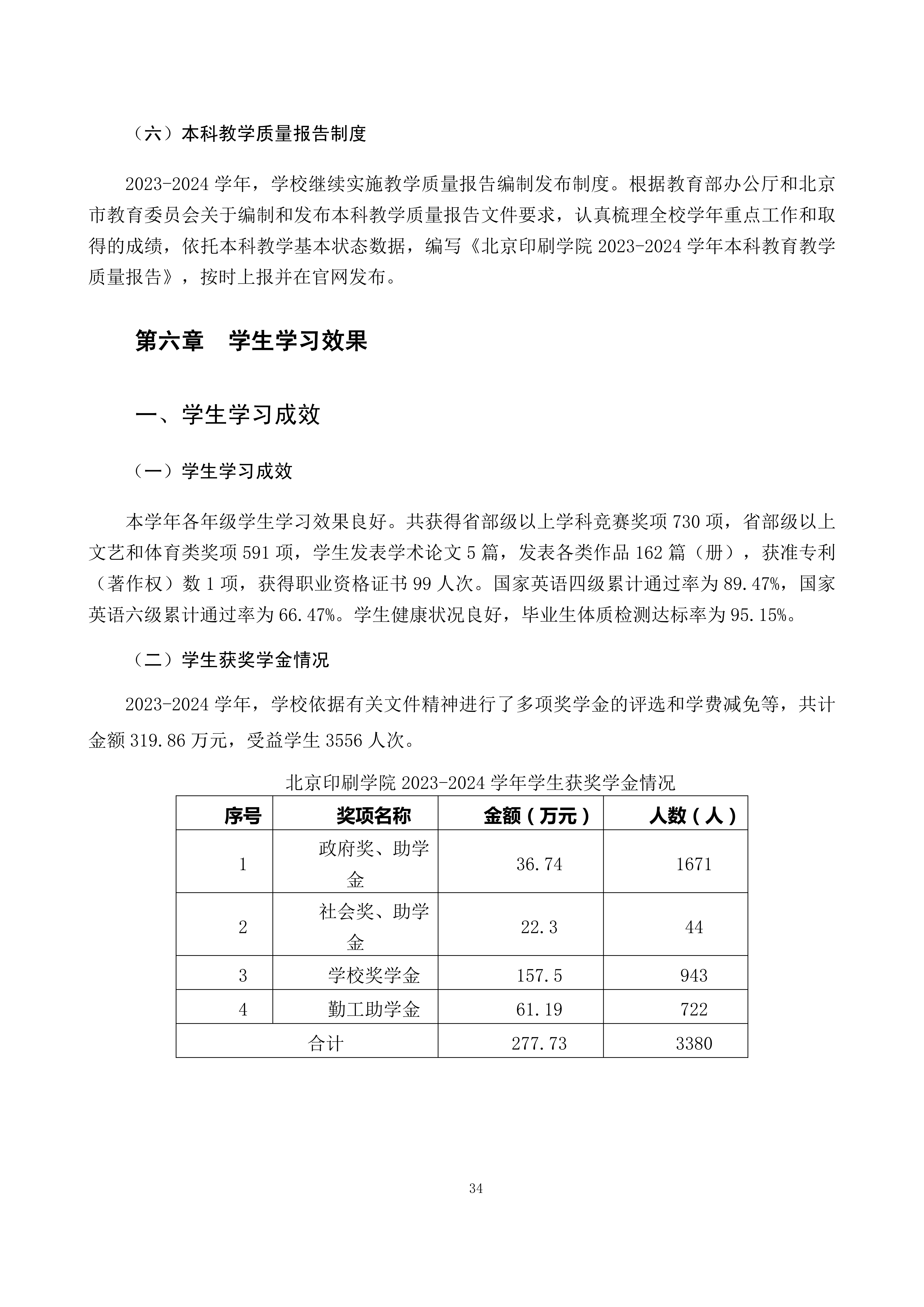 （六）本科教学质量报告制度

2023-2024 学年，学校继续实施教学质量报告编制发布制度。根据教育部办公厅和北京市教育委员会关于编制和发布本科教学质量报告文件要求，认真梳理全校学年重点工作和取得的成绩，依托本科教学基本状态数据，编写《北京印刷学院 2023-2024 学年本科教育教学质量报告》，按时上报并在官网发布。

第六章　学生学习效果

一、学生学习成效

（一）学生学习成效

本学年各年级学生学习效果良好。共获得省部级以上学科竞赛奖项 730 项，省部级以上文艺和体育类奖项 591 项，学生发表学术论文 5 篇，发表各类作品 162 篇（册），获准专利（著作权）数 1 项，获得职业资格证书 99 人次。国家英语四级累计通过率为 89.47%，国家英语六级累计通过率为 66.47%。学生健康状况良好，毕业生体质检测达标率为 95.15%。

（二）学生获奖学金情况

2023-2024 学年，学校依据有关文件精神进行了多项奖学金的评选和学费减免等，共计金额 319.86 万元，受益学生 3556 人次。

北京印刷学院 2023-2024 学年学生获奖学金情况

| 序号 | 奖项名称 | 金额（万元） | 人数（人） |
|---|---|---|---|
| 1 | 政府奖、助学金 | 36.74 | 1671 |
| 2 | 社会奖、助学金 | 22.3 | 44 |
| 3 | 学校奖学金 | 157.5 | 943 |
| 4 | 勤工助学金 | 61.19 | 722 |
| 合计 | | 277.73 | 3380 |

34